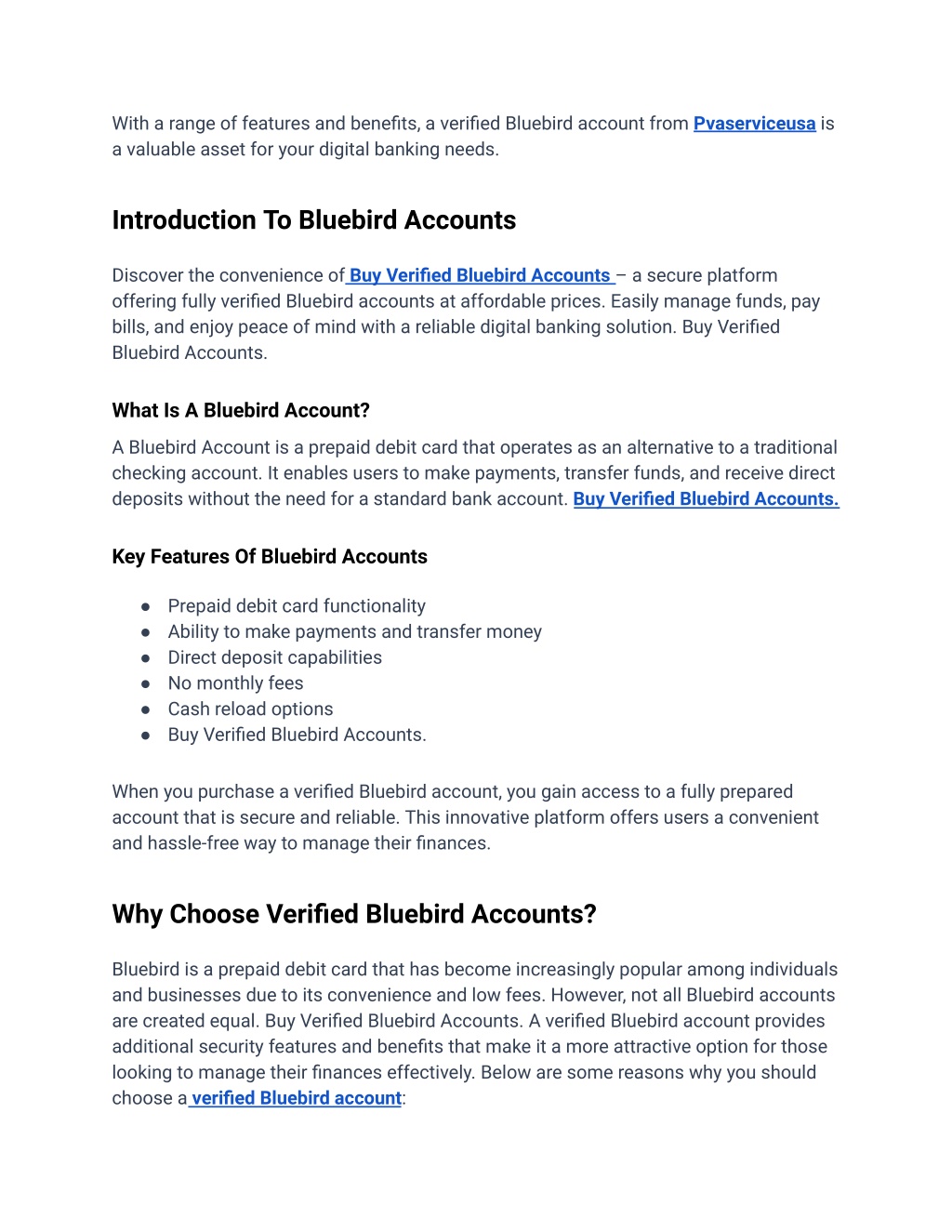 With a range of features and benefits, a verified Bluebird account from Pvaserviceusa is a valuable asset for your digital banking needs.

Introduction To Bluebird Accounts

Discover the convenience of Buy Verified Bluebird Accounts – a secure platform offering fully verified Bluebird accounts at affordable prices. Easily manage funds, pay bills, and enjoy peace of mind with a reliable digital banking solution. Buy Verified Bluebird Accounts.

What Is A Bluebird Account?

A Bluebird Account is a prepaid debit card that operates as an alternative to a traditional checking account. It enables users to make payments, transfer funds, and receive direct deposits without the need for a standard bank account. Buy Verified Bluebird Accounts.

Key Features Of Bluebird Accounts

● Prepaid debit card functionality
● Ability to make payments and transfer money
● Direct deposit capabilities
● No monthly fees
● Cash reload options
● Buy Verified Bluebird Accounts.

When you purchase a verified Bluebird account, you gain access to a fully prepared account that is secure and reliable. This innovative platform offers users a convenient and hassle-free way to manage their finances.

Why Choose Verified Bluebird Accounts?

Bluebird is a prepaid debit card that has become increasingly popular among individuals and businesses due to its convenience and low fees. However, not all Bluebird accounts are created equal. Buy Verified Bluebird Accounts. A verified Bluebird account provides additional security features and benefits that make it a more attractive option for those looking to manage their finances effectively. Below are some reasons why you should choose a verified Bluebird account: